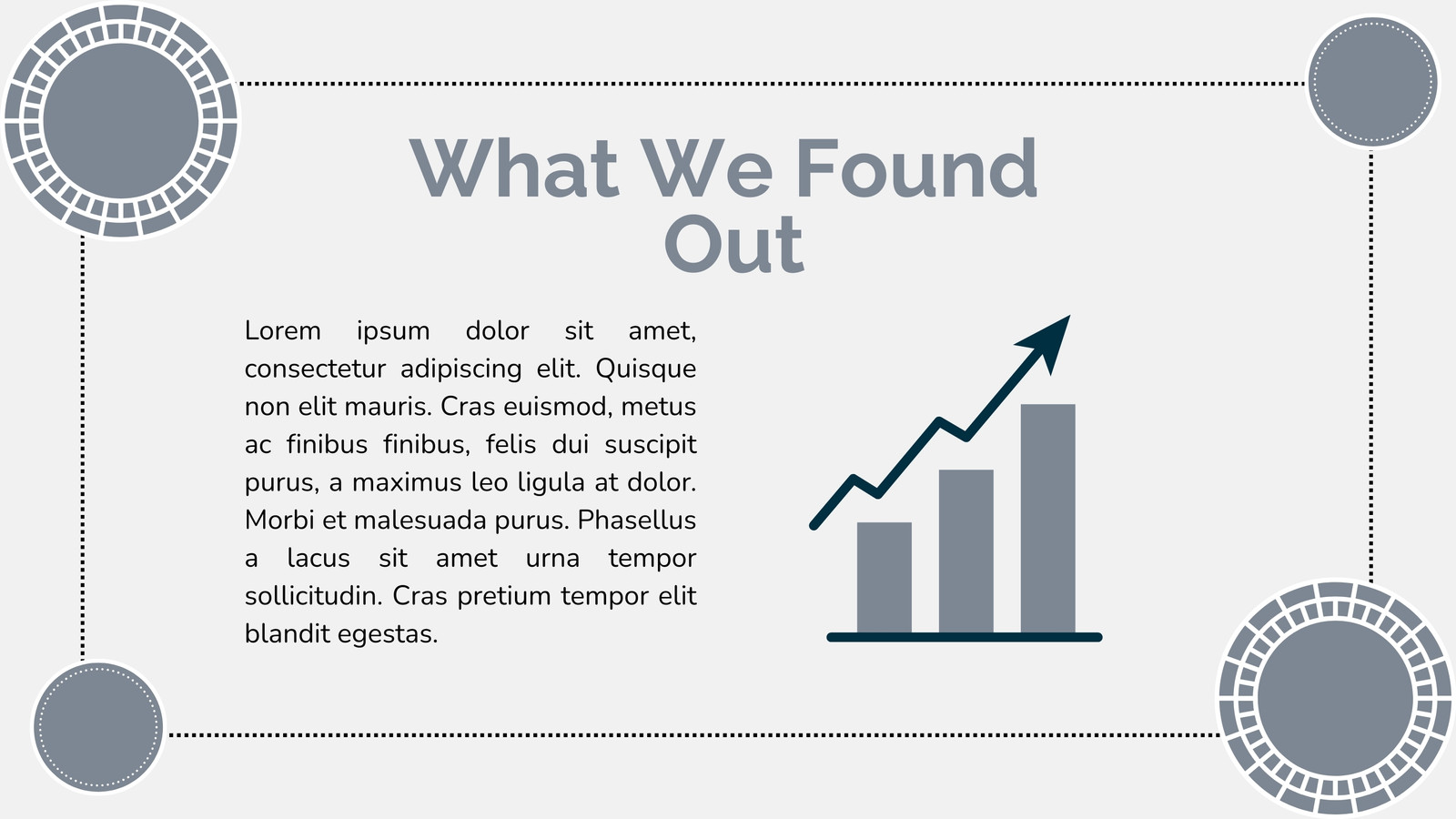 What We Found Out

Lorem ipsum dolor sit amet, consectetur adipiscing elit. Quisque non elit mauris. Cras euismod, metus ac finibus finibus, felis dui suscipit purus, a maximus leo ligula at dolor. Morbi et malesuada purus. Phasellus a lacus sit amet urna tempor sollicitudin. Cras pretium tempor elit blandit egestas.